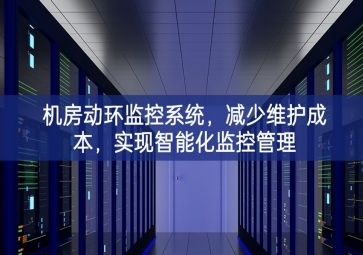 机房动环监控系统，减少维护成本，实现智能化监控管理